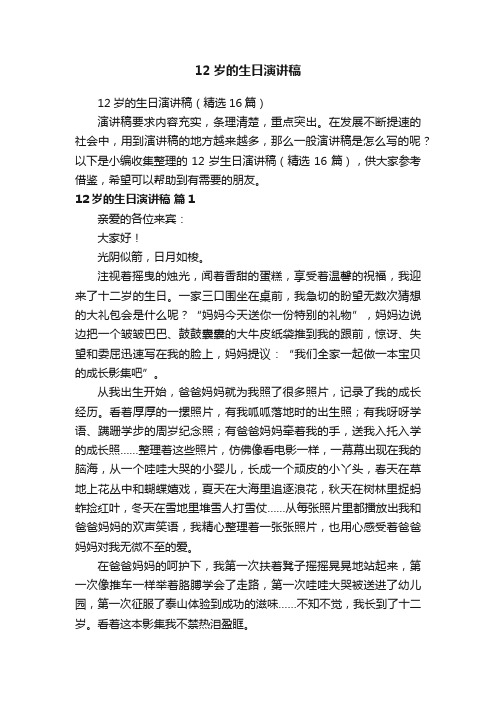 12 岁的生日演讲稿

12 岁的生日演讲稿（精选 16 篇）

演讲稿要求内容充实，条理清楚，重点突出。在发展不断提速的社会中，用到演讲稿的地方越来越多，那么一般演讲稿是怎么写的呢？以下是小编收集整理的 12 岁生日演讲稿（精选 16 篇），供大家参考借鉴，希望可以帮助到有需要的朋友。

12 岁的生日演讲稿 篇 1

亲爱的各位来宾：

大家好！

光阴似箭，日月如梭。

注视着摇曳的烛光，闻着香甜的蛋糕，享受着温馨的祝福，我迎来了十二岁的生日。一家三口围坐在桌前，我急切的盼望无数次猜想的大礼包会是什么呢？“妈妈今天送你一份特别的礼物”，妈妈边说边把一个皱皱巴巴、鼓鼓囊囊的大牛皮纸袋推到我的跟前，惊讶、失望和委屈迅速写在我的脸上，妈妈提议：“我们全家一起做一本宝贝的成长影集吧”。

从我出生开始，爸爸妈妈就为我照了很多照片，记录了我的成长经历。看着厚厚的一摞照片，有我呱呱落地时的出生照；有我呀呀学语、蹒跚学步的周岁纪念照；有爸爸妈妈牵着我的手，送我入托入学的成长照……整理着这些照片，仿佛像看电影一样，一幕幕出现在我的脑海，从一个哇哇大哭的小婴儿，长成一个顽皮的小丫头，春天在草地上花丛中和蝴蝶嬉戏，夏天在大海里追逐浪花，秋天在树林里捉蚂蚱捡红叶，冬天在雪地里堆雪人打雪仗……从每张照片里都播放出我和爸爸妈妈的欢声笑语，我精心整理着一张张照片，也用心感受着爸爸妈妈对我无微不至的爱。

在爸爸妈妈的呵护下，我第一次扶着凳子摇摇晃晃地站起来，第一次像推车一样举着胳膊学会了走路，第一次哇哇大哭被送进了幼儿园，第一次征服了泰山体验到成功的滋味……不知不觉，我长到了十二岁。看着这本影集我不禁热泪盈眶。